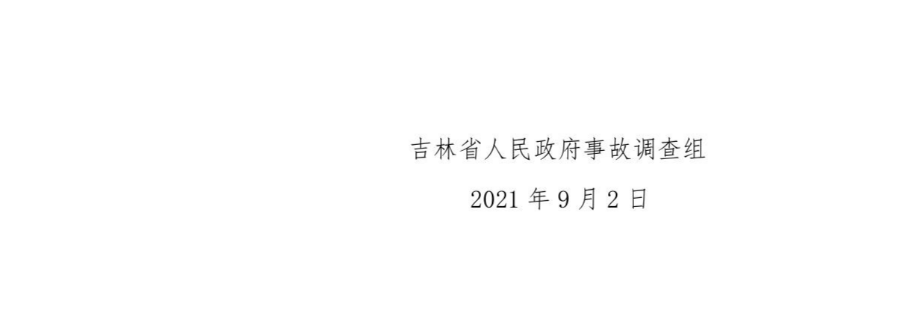 吉林省人民政府事故调查组

2021 年 9 月 2 日